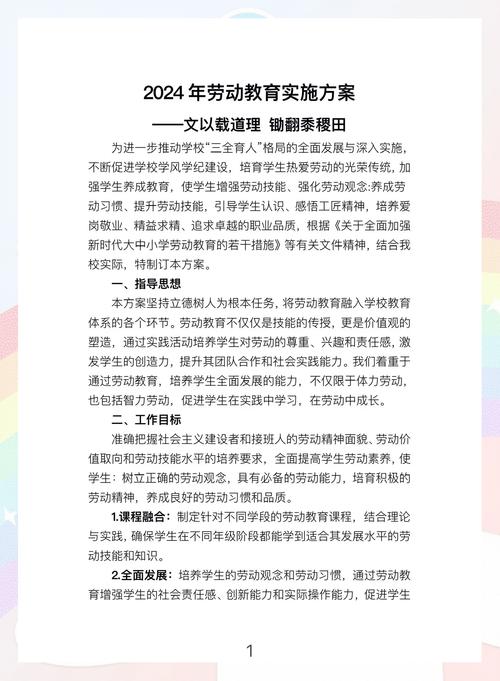 2024 年劳动教育实施方案

——文以载道理 锄翻黍稷田

为进一步推动学校“三全育人”格局的全面发展与深入实施，不断促进学校学风学纪建设，培育学生热爱劳动的光荣传统，加强学生养成教育，使学生增强劳动技能、强化劳动观念:养成劳动习惯、提升劳动技能，引导学生认识、感悟工匠精神，培养爱岗敬业、精益求精、追求卓越的职业品质，根据《关于全面加强新时代大中小学劳动教育的若干措施》等有关文件精神，结合我校实际，特制订本方案。

一、指导思想

本方案坚持立德树人为根本任务，将劳动教育融入学校教育体系的各个环节。劳动教育不仅仅是技能的传授，更是价值观的塑造，通过实践活动培养学生对劳动的尊重、兴趣和责任感，激发学生的创造力，提升其团队合作和社会实践能力。我们着重于通过劳动教育，培养学生全面发展的能力，不仅限于体力劳动，也包括智力劳动，促进学生在实践中学习，在劳动中成长。

二、工作目标

准确把握社会主义建设者和接班人的劳动精神面貌、劳动价值取向和劳动技能水平的培养要求，全面提高学生劳动素养，使学生：树立正确的劳动观念，具有必备的劳动能力，培育积极的劳动精神，养成良好的劳动习惯和品质。

1.课程融合：制定针对不同学段的劳动教育课程，结合理论与实践，确保学生在不同年级阶段都能学到适合其发展水平的劳动技能和知识。

2.全面发展：培养学生的劳动观念和劳动习惯，通过劳动教育增强学生的社会责任感、创新能力和实际操作能力，促进学生

1